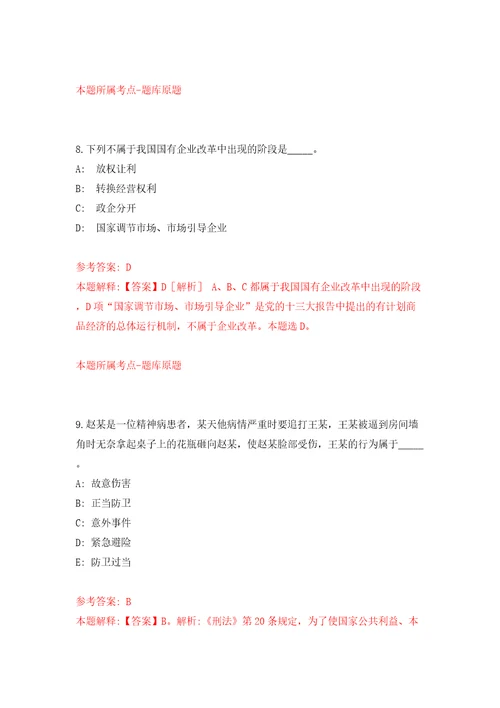 本题所属考点-题库原题

8.下列不属于我国国有企业改革中出现的阶段是_____。

A: 放权让利

B: 转换经营权利

C: 政企分开

D: 国家调节市场、市场引导企业

参考答案: D

本题解释:【答案】D［解析］ A、B、C都属于我国国有企业改革中出现的阶段，D项“国家调节市场、市场引导企业”是党的十三大报告中提出的有计划商品经济的总体运行机制，不属于企业改革。本题选D。

本题所属考点-题库原题

9.赵某是一位精神病患者，某天他病情严重时要追打王某，王某被逼到房间墙角时无奈拿起桌子上的花瓶砸向赵某，使赵某脸部受伤，王某的行为属于_____。

A: 故意伤害

B: 正当防卫

C: 意外事件

D: 紧急避险

E: 防卫过当

参考答案: B

本题解释:【答案】B。解析:《刑法》第20条规定，为了使国家公共利益、本